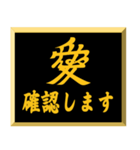 愛
確認します